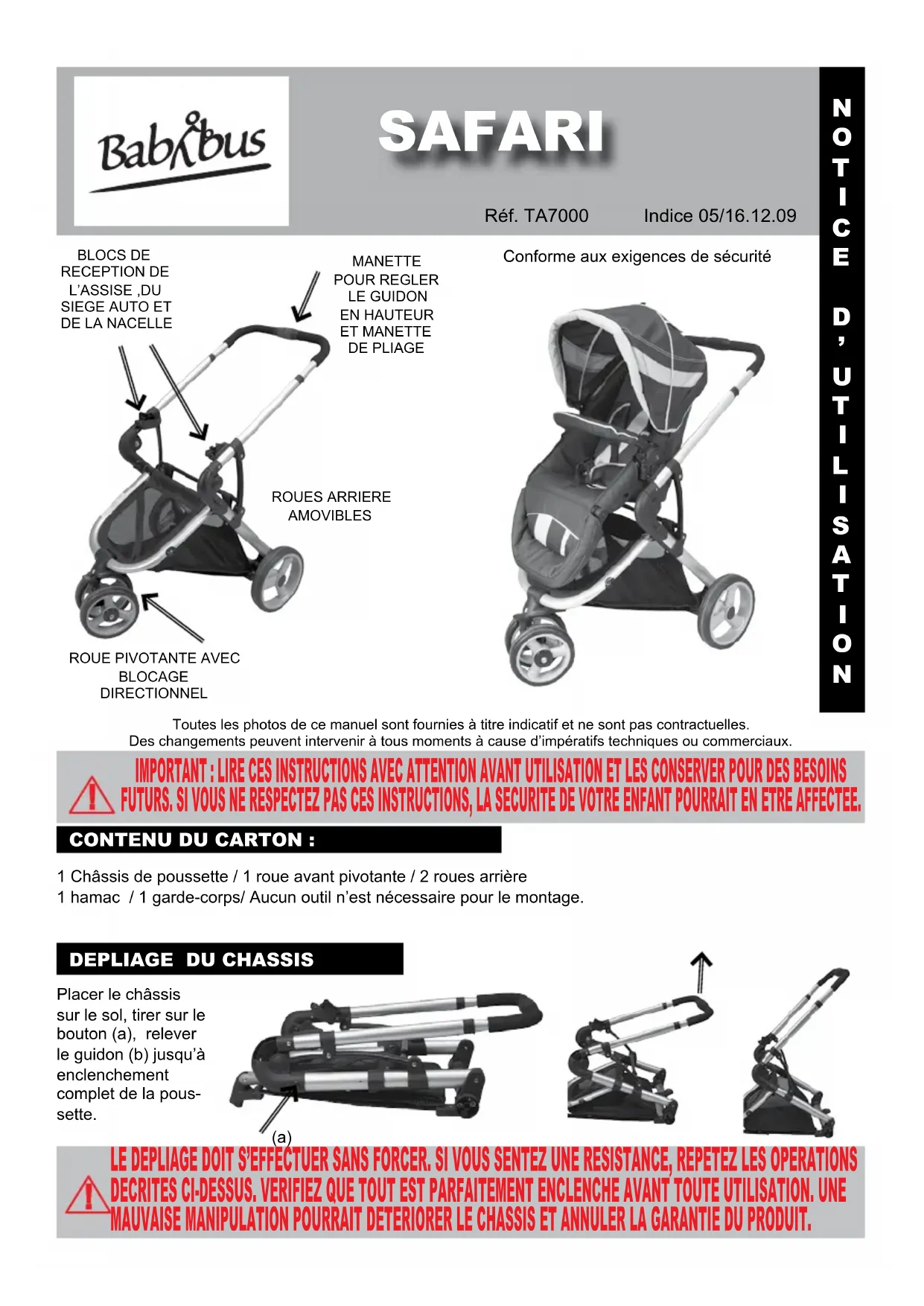 Babybus

SAFARI

Réf. TA7000 Indice 05/16.12.09

NOTICE D'UTILISATION

BLOCS DE RECEPTION DE L'ASSISE ,DU SIEGE AUTO ET DE LA NACELLE

MANETTE POUR REGLER LE GUIDON EN HAUTEUR ET MANETTE DE PLIAGE

Conforme aux exigences de sécurité

ROUES ARRIERE AMOVIBLES

ROUE PIVOTANTE AVEC BLOCAGE DIRECTIONNEL

Toutes les photos de ce manuel sont fournies à titre indicatif et ne sont pas contractuelles.
Des changements peuvent intervenir à tous moments à cause d'impératifs techniques ou commerciaux.

IMPORTANT : LIRE CES INSTRUCTIONS AVEC ATTENTION AVANT UTILISATION ET LES CONSERVER POUR DES BESOINS FUTURS. SI VOUS NE RESPECTEZ PAS CES INSTRUCTIONS, LA SECURITE DE VOTRE ENFANT POURRAIT EN ETRE AFFECTEE.

CONTENU DU CARTON :

1 Châssis de poussette / 1 roue avant pivotante / 2 roues arrière
1 hamac / 1 garde-corps/ Aucun outil n'est nécessaire pour le montage.

DEPLIAGE DU CHASSIS

Placer le châssis sur le sol, tirer sur le bouton (a), relever le guidon (b) jusqu'à enclenchement complet de la poussette.

(a)

LE DEPLIAGE DOIT S'EFFECTUER SANS FORCER. SI VOUS SENTEZ UNE RESISTANCE, REPETEZ LES OPERATIONS DECRITES CI-DESSUS. VERIFIEZ QUE TOUT EST PARFAITEMENT ENCLENCHE AVANT TOUTE UTILISATION. UNE MAUVAISE MANIPULATION POURRAIT DETERIORER LE CHASSIS ET ANNULER LA GARANTIE DU PRODUIT.